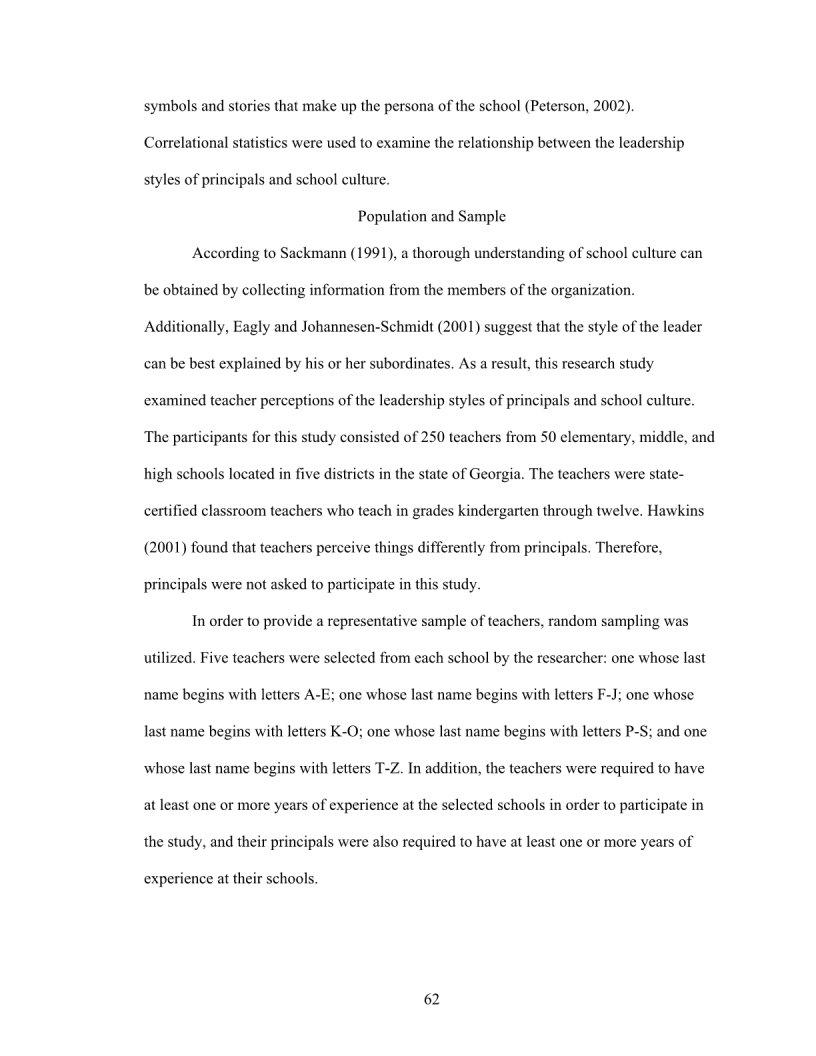 symbols and stories that make up the persona of the school (Peterson, 2002). Correlational statistics were used to examine the relationship between the leadership styles of principals and school culture.

Population and Sample

According to Sackmann (1991), a thorough understanding of school culture can be obtained by collecting information from the members of the organization. Additionally, Eagly and Johannesen-Schmidt (2001) suggest that the style of the leader can be best explained by his or her subordinates. As a result, this research study examined teacher perceptions of the leadership styles of principals and school culture. The participants for this study consisted of 250 teachers from 50 elementary, middle, and high schools located in five districts in the state of Georgia. The teachers were state-certified classroom teachers who teach in grades kindergarten through twelve. Hawkins (2001) found that teachers perceive things differently from principals. Therefore, principals were not asked to participate in this study.

In order to provide a representative sample of teachers, random sampling was utilized. Five teachers were selected from each school by the researcher: one whose last name begins with letters A-E; one whose last name begins with letters F-J; one whose last name begins with letters K-O; one whose last name begins with letters P-S; and one whose last name begins with letters T-Z. In addition, the teachers were required to have at least one or more years of experience at the selected schools in order to participate in the study, and their principals were also required to have at least one or more years of experience at their schools.

62